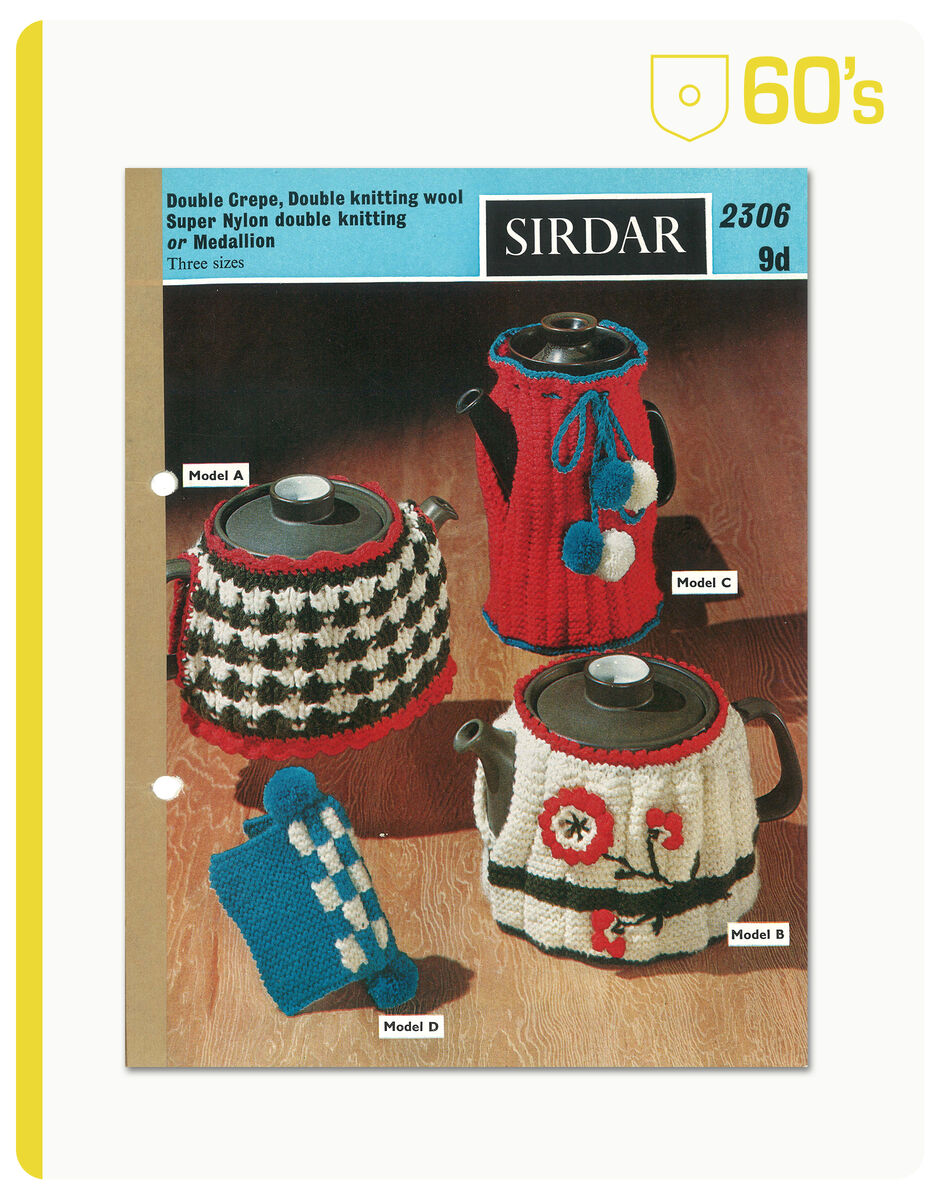 60's

Double Crepe, Double knitting wool
Super Nylon double knitting
or Medallion
Three sizes

SIRDAR

2306
9d

Model A

Model C

Model B

Model D